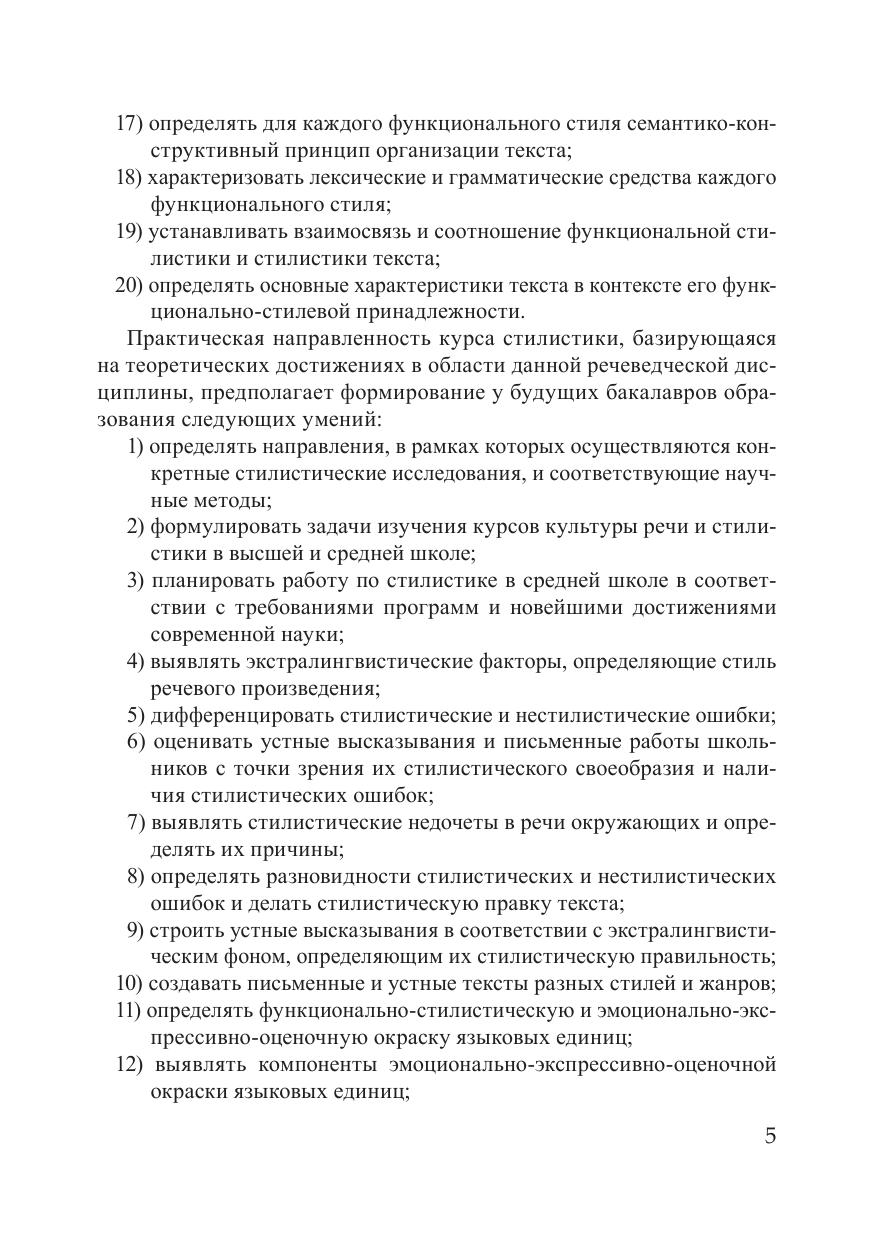 17) определять для каждого функционального стиля семантико-конструктивный принцип организации текста;
18) характеризовать лексические и грамматические средства каждого функционального стиля;
19) устанавливать взаимосвязь и соотношение функциональной стилистики и стилистики текста;
20) определять основные характеристики текста в контексте его функционально-стилевой принадлежности.

Практическая направленность курса стилистики, базирующаяся на теоретических достижениях в области данной речеведческой дисциплины, предполагает формирование у будущих бакалавров образования следующих умений:
1) определять направления, в рамках которых осуществляются конкретные стилистические исследования, и соответствующие научные методы;
2) формулировать задачи изучения курсов культуры речи и стилистики в высшей и средней школе;
3) планировать работу по стилистике в средней школе в соответствии с требованиями программ и новейшими достижениями современной науки;
4) выявлять экстралингвистические факторы, определяющие стиль речевого произведения;
5) дифференцировать стилистические и нестилистические ошибки;
6) оценивать устные высказывания и письменные работы школьников с точки зрения их стилистического своеобразия и наличия стилистических ошибок;
7) выявлять стилистические недочеты в речи окружающих и определять их причины;
8) определять разновидности стилистических и нестилистических ошибок и делать стилистическую правку текста;
9) строить устные высказывания в соответствии с экстралингвистическим фоном, определяющим их стилистическую правильность;
10) создавать письменные и устные тексты разных стилей и жанров;
11) определять функционально-стилистическую и эмоционально-экспрессивно-оценочную окраску языковых единиц;
12) выявлять компоненты эмоционально-экспрессивно-оценочной окраски языковых единиц;

5